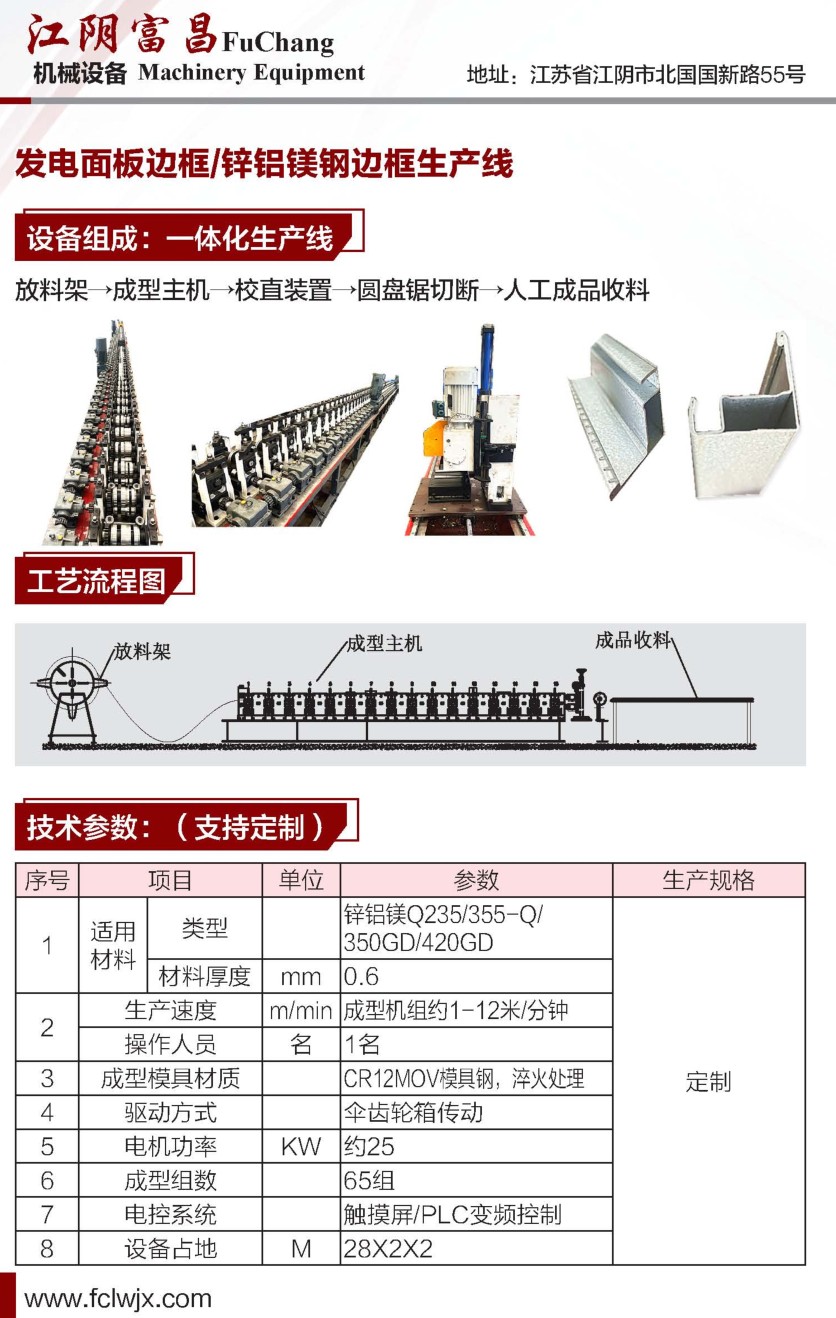 江阴富昌FuChang
机械设备 Machinery Equipment

地址：江苏省江阴市北国国新路55号

发电面板边框/锌铝镁钢边框生产线

设备组成：一体化生产线

放料架→成型主机→校直装置→圆盘锯切断→人工成品收料

工艺流程图

放料架

成型主机

成品收料

技术参数：（支持定制）

| 序号 | 项目 | | 单位 | 参数 | 生产规格 |
|---|---|---|---|---|---|
| 1 | 适用材料 | 类型 | | 锌铝镁Q235/355-Q/350GD/420GD | 定制 |
| | | 材料厚度 | mm | 0.6 | |
| 2 | 生产速度 | | m/min | 成型机组约1-12米/分钟 | |
| | 操作人员 | | 名 | 1名 | |
| 3 | 成型模具材质 | | | CR12MOV模具钢，淬火处理 | |
| 4 | 驱动方式 | | | 伞齿轮箱传动 | |
| 5 | 电机功率 | | KW | 约25 | |
| 6 | 成型组数 | | | 65组 | |
| 7 | 电控系统 | | | 触摸屏/PLC变频控制 | |
| 8 | 设备占地 | | M | 28X2X2 | |

www.fclwjx.com